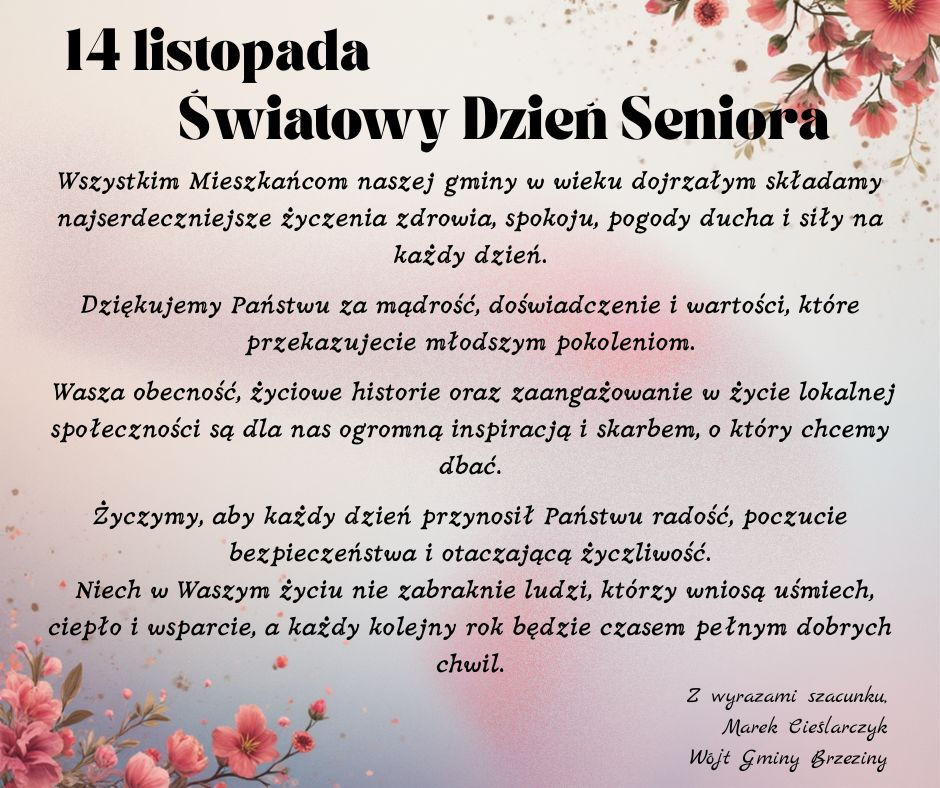 14 listopada
Światowy Dzień Seniora

Wszystkim Mieszkańcom naszej gminy w wieku dojrzałym składamy najserdeczniejsze życzenia zdrowia, spokoju, pogody ducha i siły na każdy dzień.

Dziękujemy Państwu za mądrość, doświadczenie i wartości, które przekazujecie młodszym pokoleniom.

Wasza obecność, życiowe historie oraz zaangażowanie w życie lokalnej społeczności są dla nas ogromną inspiracją i skarbem, o który chcemy dbać.

Życzymy, aby każdy dzień przynosił Państwu radość, poczucie bezpieczeństwa i otaczającą życzliwość.

Niech w Waszym życiu nie zabraknie ludzi, którzy wniosą uśmiech, ciepło i wsparcie, a każdy kolejny rok będzie czasem pełnym dobrych chwil.

Z wyrazami szacunku,
Marek Cieślarczyk
Wójt Gminy Brzeziny